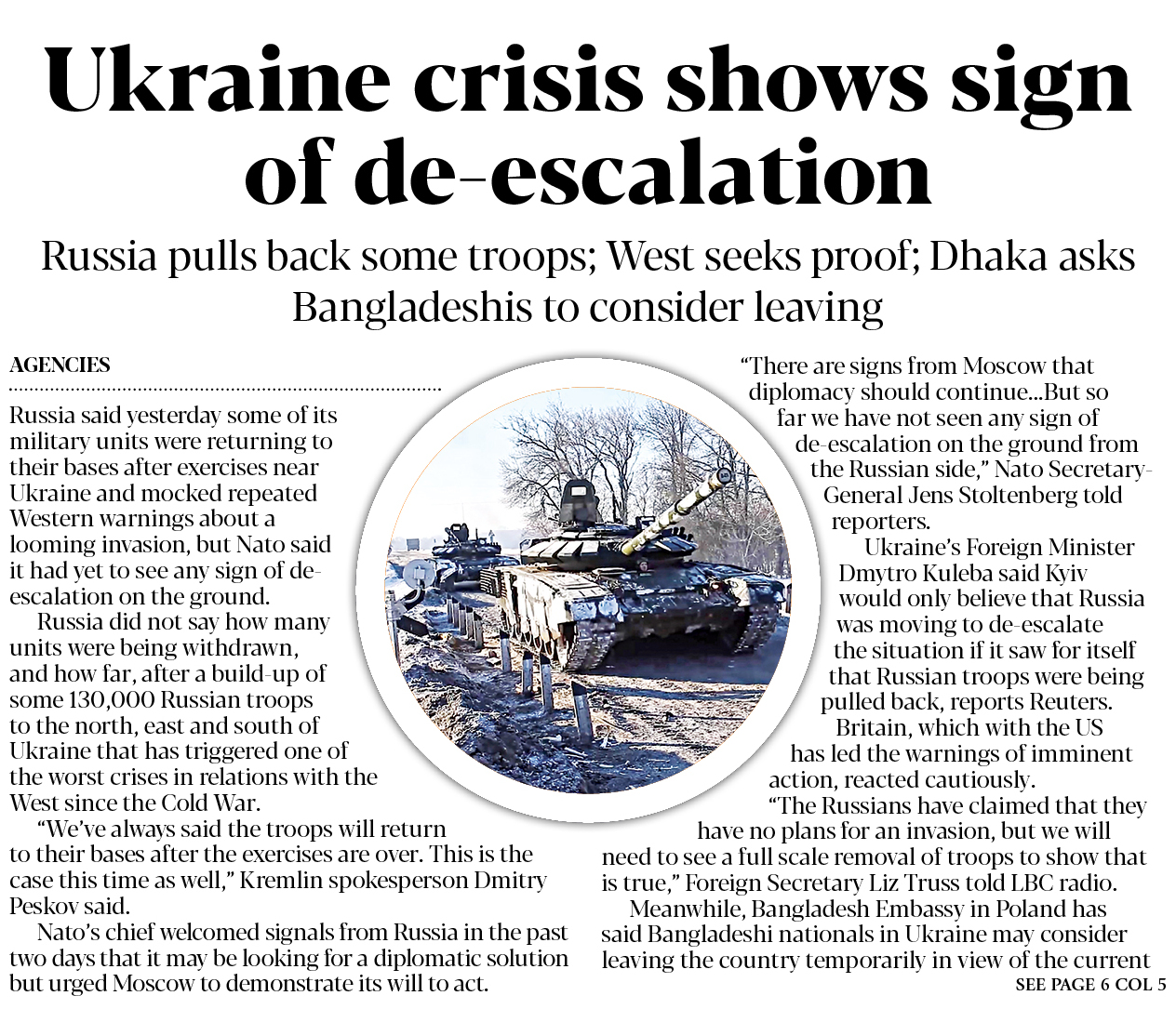 Ukraine crisis shows sign of de-escalation

Russia pulls back some troops; West seeks proof; Dhaka asks Bangladeshis to consider leaving

AGENCIES

Russia said yesterday some of its military units were returning to their bases after exercises near Ukraine and mocked repeated Western warnings about a looming invasion, but Nato said it had yet to see any sign of de-escalation on the ground.

Russia did not say how many units were being withdrawn, and how far, after a build-up of some 130,000 Russian troops to the north, east and south of Ukraine that has triggered one of the worst crises in relations with the West since the Cold War.

"We've always said the troops will return to their bases after the exercises are over. This is the case this time as well," Kremlin spokesperson Dmitry Peskov said.

Nato's chief welcomed signals from Russia in the past two days that it may be looking for a diplomatic solution but urged Moscow to demonstrate its will to act.

"There are signs from Moscow that diplomacy should continue...But so far we have not seen any sign of de-escalation on the ground from the Russian side," Nato Secretary-General Jens Stoltenberg told reporters.

Ukraine's Foreign Minister Dmytro Kuleba said Kyiv would only believe that Russia was moving to de-escalate the situation if it saw for itself that Russian troops were being pulled back, reports Reuters.

Britain, which with the US has led the warnings of imminent action, reacted cautiously.

"The Russians have claimed that they have no plans for an invasion, but we will need to see a full scale removal of troops to show that is true," Foreign Secretary Liz Truss told LBC radio.

Meanwhile, Bangladesh Embassy in Poland has said Bangladeshi nationals in Ukraine may consider leaving the country temporarily in view of the current

SEE PAGE 6 COL 5